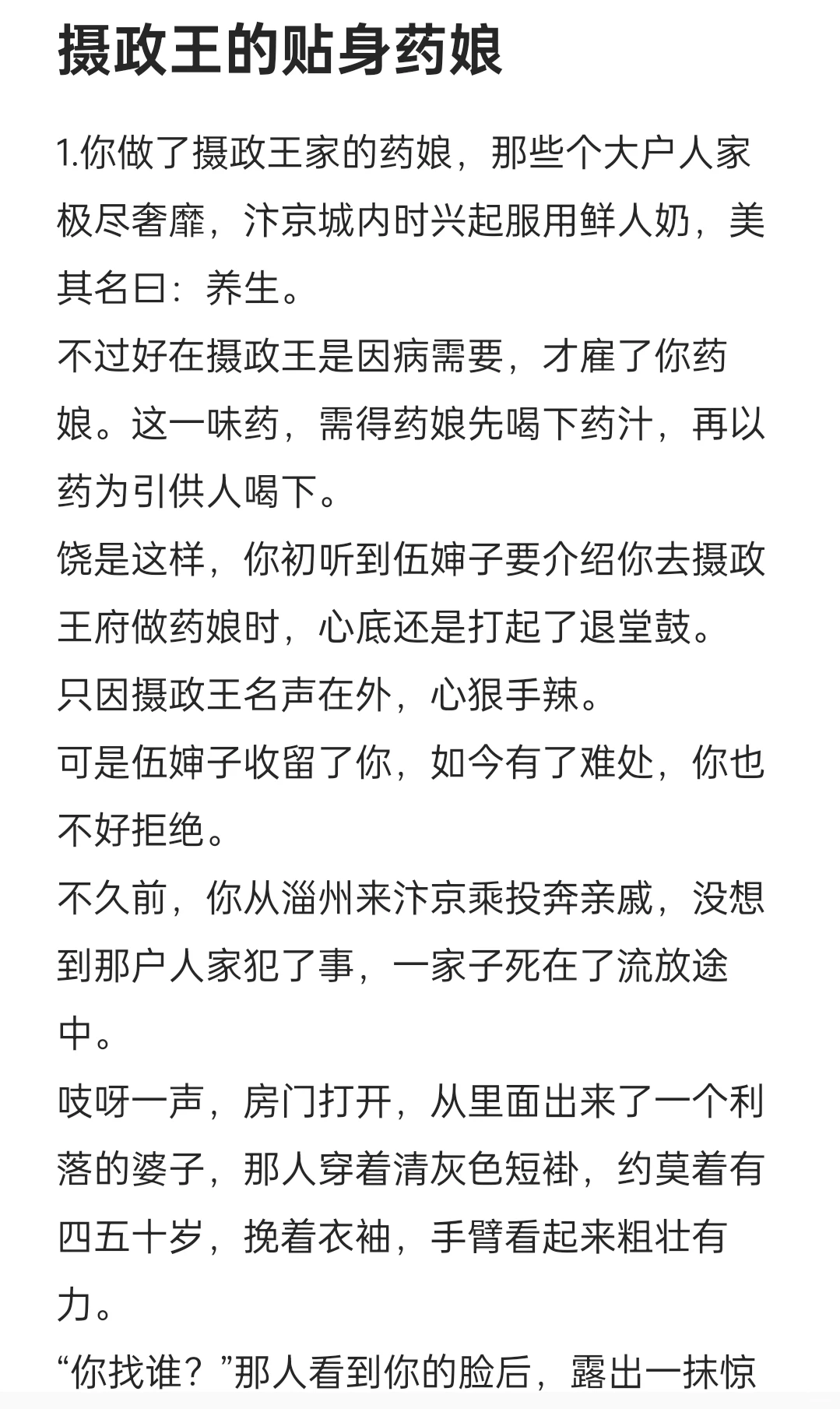 摄政王的贴身药娘

1.你做了摄政王家的药娘，那些个大户人家极尽奢靡，汴京城内时兴起服用鲜人奶，美其名曰：养生。
不过好在摄政王是因病需要，才雇了你药娘。这一味药，需得药娘先喝下药汁，再以药为引供人喝下。
饶是这样，你初听到伍婶子要介绍你去摄政王府做药娘时，心底还是打起了退堂鼓。
只因摄政王名声在外，心狠手辣。
可是伍婶子收留了你，如今有了难处，你也不好拒绝。
不久前，你从淄州来汴京乘投奔亲戚，没想到那户人家犯了事，一家子死在了流放途中。
吱呀一声，房门打开，从里面出来了一个利落的婆子，那人穿着清灰色短褂，约莫着有四五十岁，挽着衣袖，手臂看起来粗壮有力。
“你找谁？”那人看到你的脸后，露出一抹惊